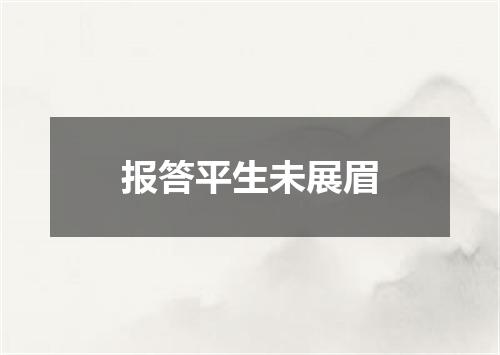 报答平生未展眉